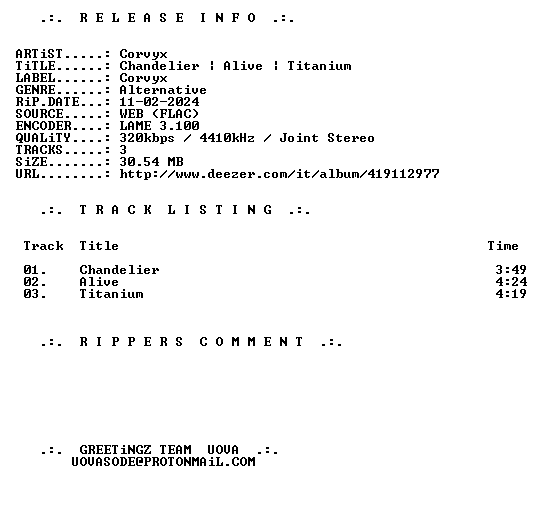 .:. R E L E A S E I N F O .:.

ARTiST.....: Corvyx
TiTLE......: Chandelier ¦ Alive ¦ Titanium
LABEL......: Corvyx
GENRE......: Alternative
RiP.DATE...: 11-02-2024
SOURCE.....: WEB (FLAC)
ENCODER....: LAME 3.100
QUALiTY....: 320kbps / 4410kHz / Joint Stereo
TRACKS.....: 3
SiZE.......: 30.54 MB
URL........: http://www.deezer.com/it/album/419112977

.:. T R A C K L I S T I N G .:.

| Track | Title | Time |
|---|---|---|
| 01. | Chandelier | 3:49 |
| 02. | Alive | 4:24 |
| 03. | Titanium | 4:19 |

.:. R I P P E R S C O M M E N T .:.

.:. GREETiNGZ TEAM UOVA .:.
UOVASODE@PROTONMAiL.COM